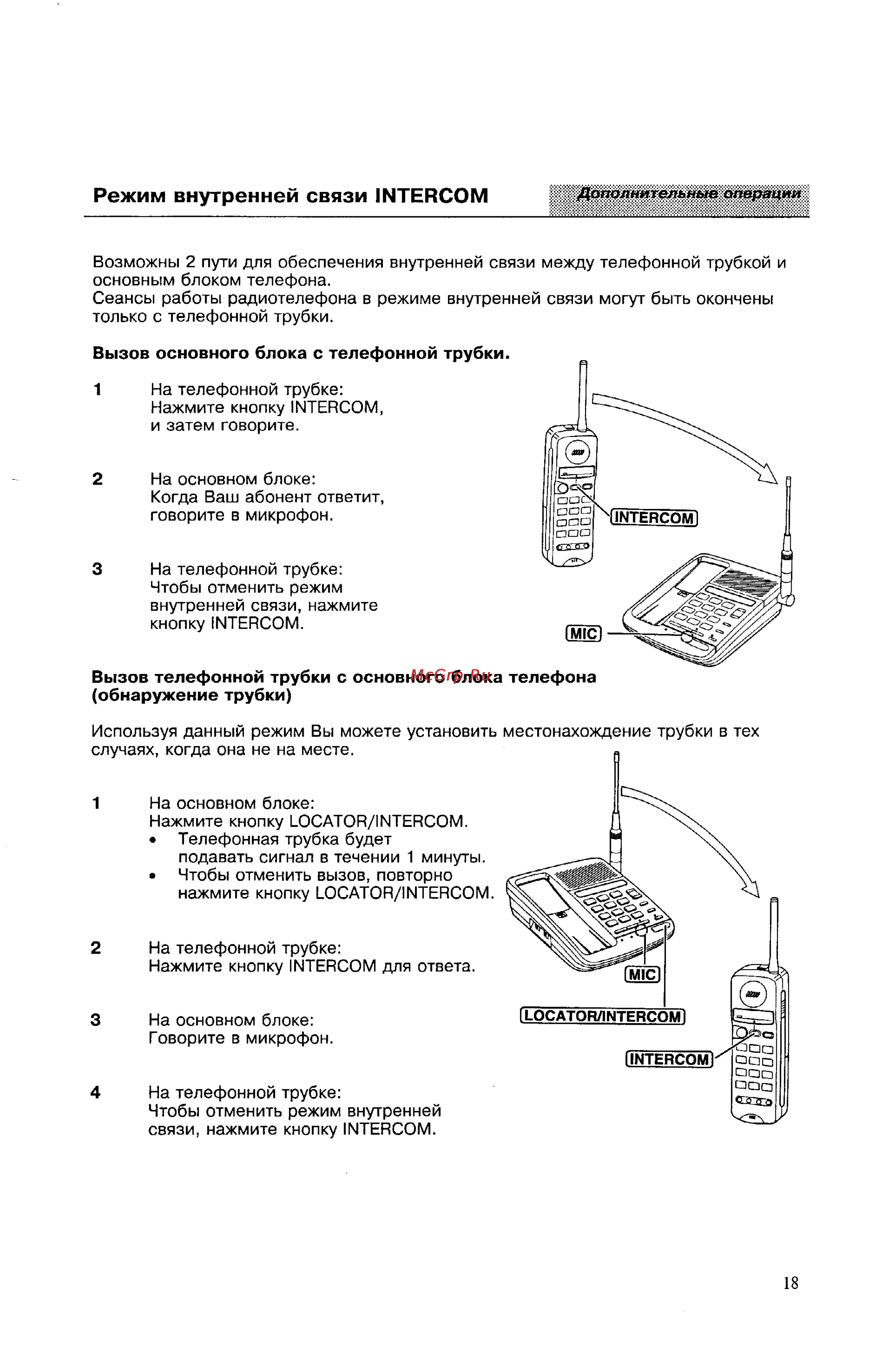 Режим внутренней связи INTERCOM

Дополнительные операции

Возможны 2 пути для обеспечения внутренней связи между телефонной трубкой и основным блоком телефона.
Сеансы работы радиотелефона в режиме внутренней связи могут быть окончены только с телефонной трубки.

Вызов основного блока с телефонной трубки.

1 На телефонной трубке:
Нажмите кнопку INTERCOM, и затем говорите.

2 На основном блоке:
Когда Ваш абонент ответит, говорите в микрофон.

3 На телефонной трубке:
Чтобы отменить режим внутренней связи, нажмите кнопку INTERCOM.

INTERCOM

MIC

Вызов телефонной трубки с основного блока телефона (обнаружение трубки)

McGrp.Ru

Используя данный режим Вы можете установить местонахождение трубки в тех случаях, когда она не на месте.

1 На основном блоке:
Нажмите кнопку LOCATOR/INTERCOM.
• Телефонная трубка будет подавать сигнал в течении 1 минуты.
• Чтобы отменить вызов, повторно нажмите кнопку LOCATOR/INTERCOM.

2 На телефонной трубке:
Нажмите кнопку INTERCOM для ответа.

3 На основном блоке:
Говорите в микрофон.

4 На телефонной трубке:
Чтобы отменить режим внутренней связи, нажмите кнопку INTERCOM.

MIC

LOCATOR/INTERCOM

INTERCOM

18